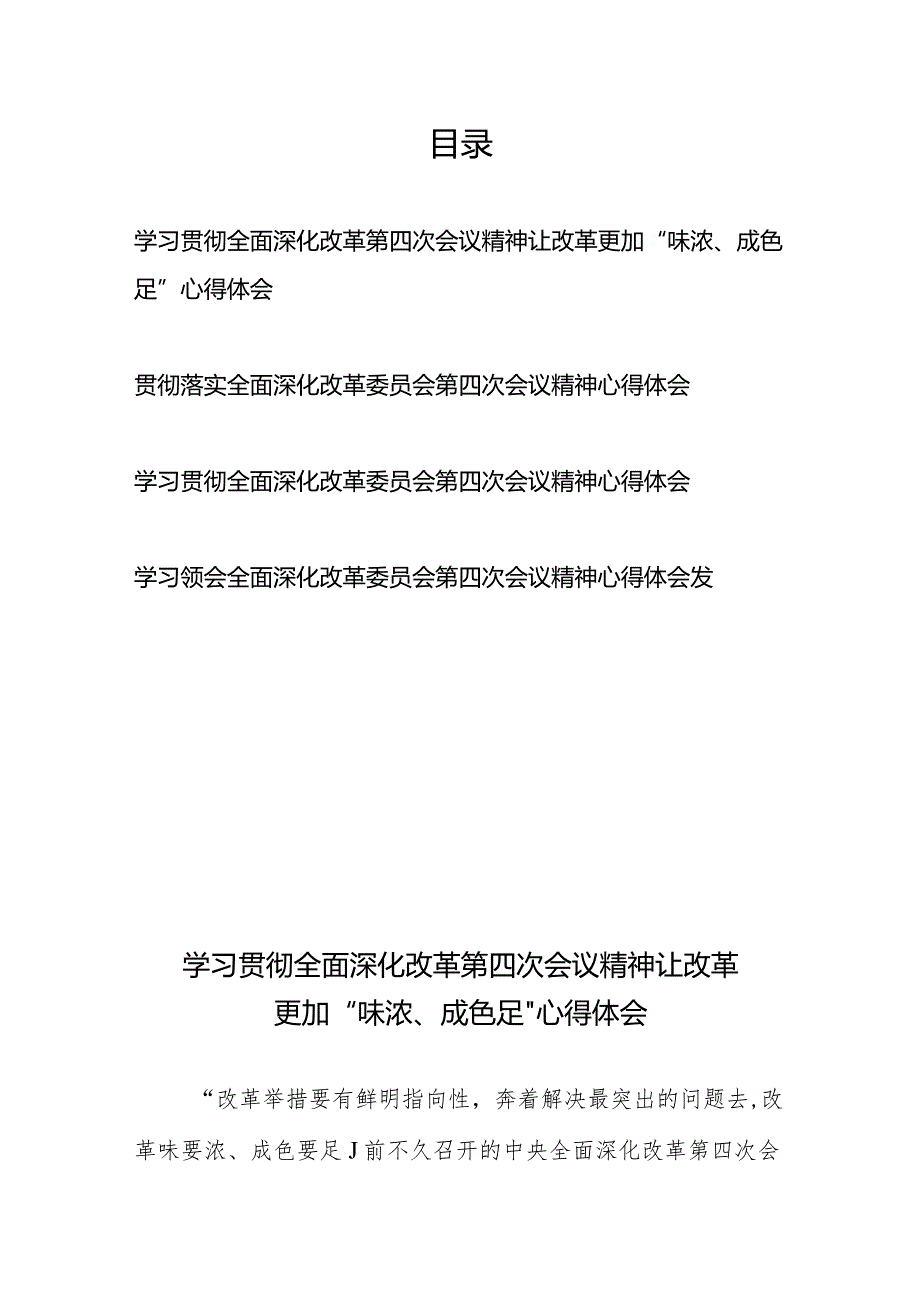 目录

学习贯彻全面深化改革第四次会议精神让改革更加“味浓、成色足”心得体会

贯彻落实全面深化改革委员会第四次会议精神心得体会

学习贯彻全面深化改革委员会第四次会议精神心得体会

学习领会全面深化改革委员会第四次会议精神心得体会发

学习贯彻全面深化改革第四次会议精神让改革更加“味浓、成色足"心得体会

“改革举措要有鲜明指向性，奔着解决最突出的问题去,改革味要浓、成色要足J前不久召开的中央全面深化改革第四次会